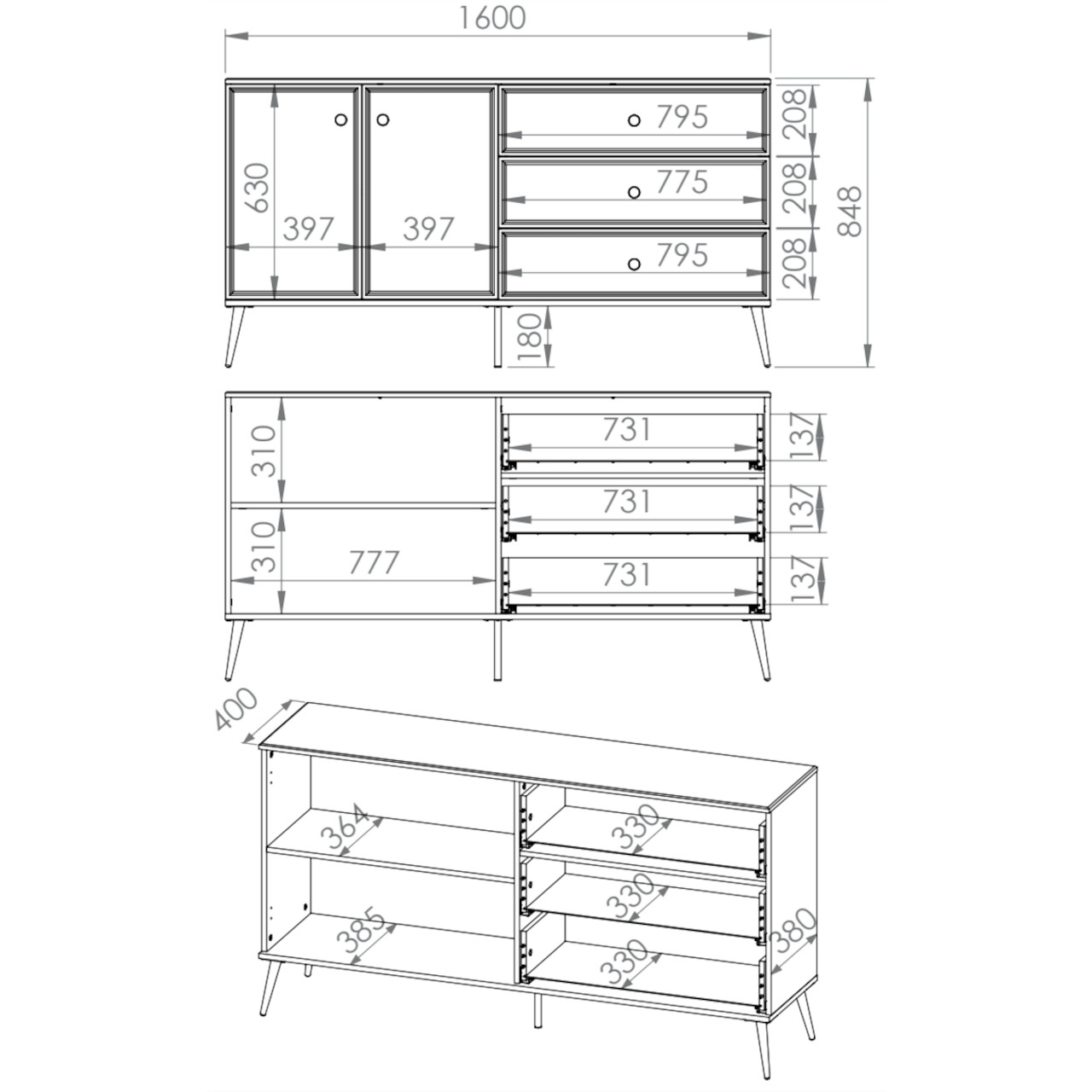 1600

630
397
397
795
775
795
208
208
208
848
180

310
310
777
731
731
731
137
137
137

400
364
385
330
330
330
380